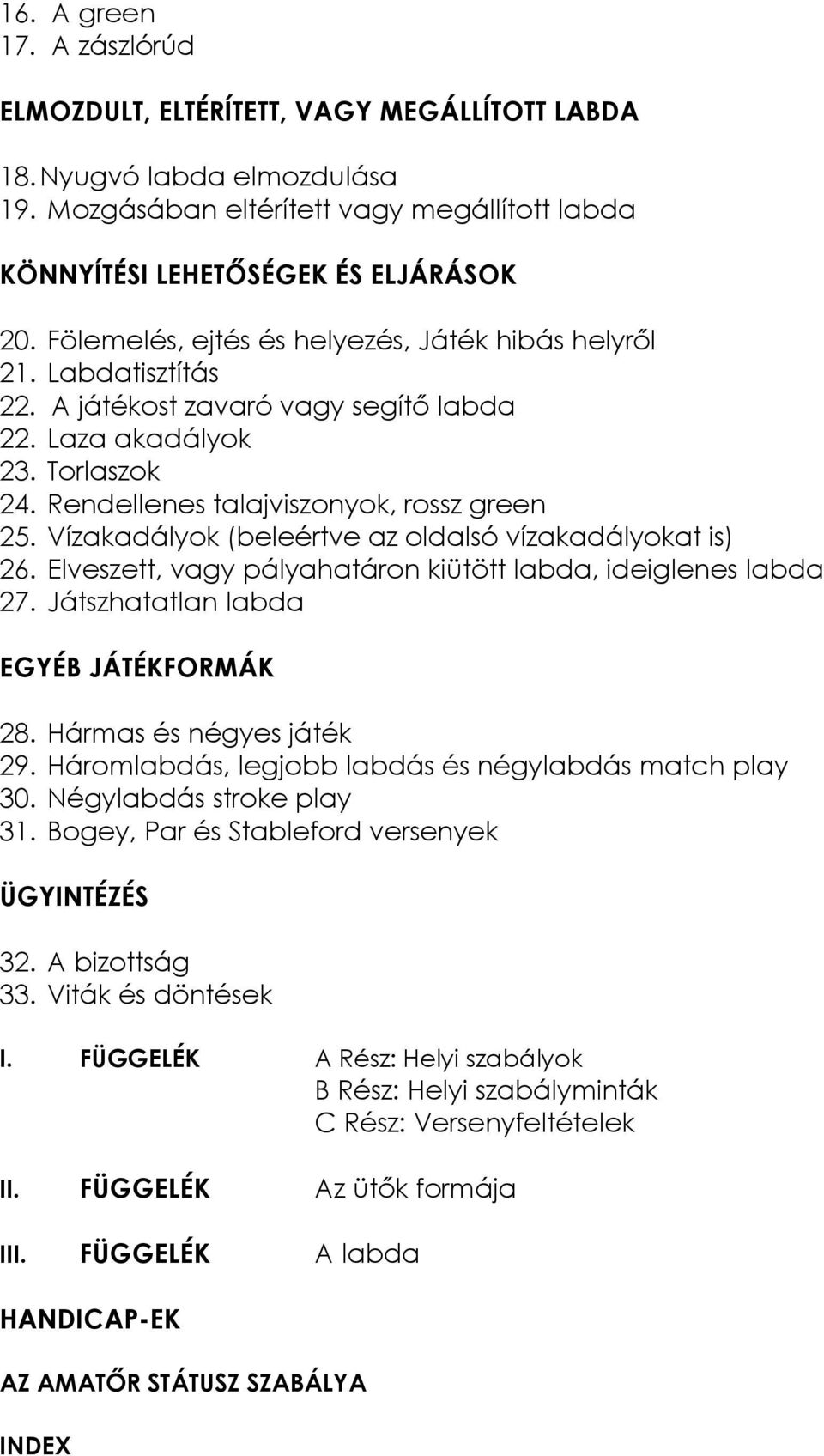 16. A green
17. A zászlórúd

ELMOZDULT, ELTÉRÍTETT, VAGY MEGÁLLÍTOTT LABDA

18. Nyugvó labda elmozdulása
19. Mozgásában eltérített vagy megállított labda

KÖNNYÍTÉSI LEHETŐSÉGEK ÉS ELJÁRÁSOK

20. Fölemelés, ejtés és helyezés, Játék hibás helyről
21. Labdatisztítás
22. A játékost zavaró vagy segítő labda
22. Laza akadályok
23. Torlaszok
24. Rendellenes talajviszonyok, rossz green
25. Vízakadályok (beleértve az oldalsó vízakadályokat is)
26. Elveszett, vagy pályahatáron kiütött labda, ideiglenes labda
27. Játszhatatlan labda

EGYÉB JÁTÉKFORMÁK

28. Hármas és négyes játék
29. Háromlabdás, legjobb labdás és négylabdás match play
30. Négylabdás stroke play
31. Bogey, Par és Stableford versenyek

ÜGYINTÉZÉS

32. A bizottság
33. Viták és döntések

I. FÜGGELÉK A Rész: Helyi szabályok
B Rész: Helyi szabályminták
C Rész: Versenyfeltételek

II. FÜGGELÉK Az ütők formája

III. FÜGGELÉK A labda

HANDICAP-EK

AZ AMATŐR STÁTUSZ SZABÁLYA

INDEX